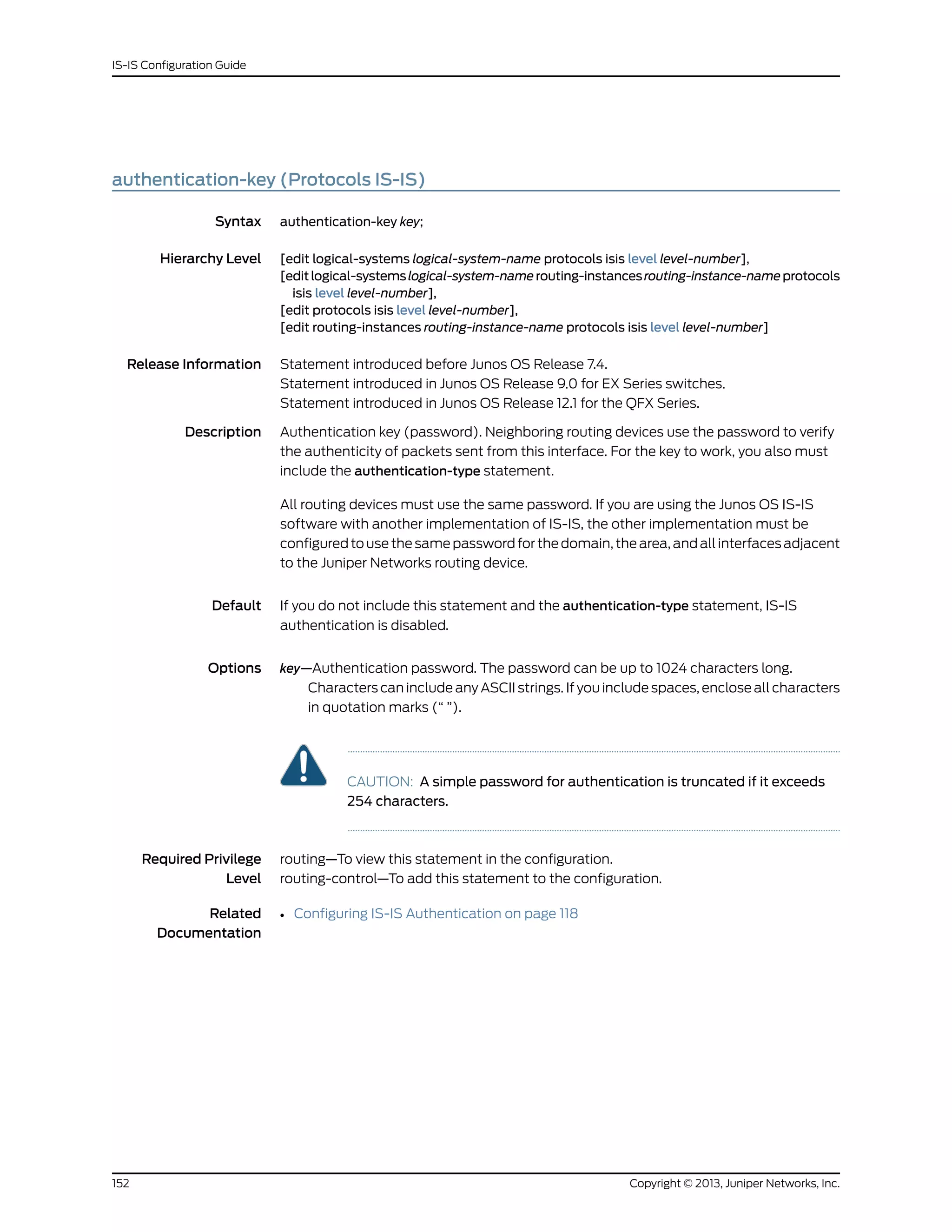 IS-IS Configuration Guide

authentication-key (Protocols IS-IS)

Syntax authentication-key key;

Hierarchy Level [edit logical-systems logical-system-name protocols isis level level-number],
[edit logical-systems logical-system-name routing-instances routing-instance-name protocols isis level level-number],
[edit protocols isis level level-number],
[edit routing-instances routing-instance-name protocols isis level level-number]

Release Information Statement introduced before Junos OS Release 7.4.
Statement introduced in Junos OS Release 9.0 for EX Series switches.
Statement introduced in Junos OS Release 12.1 for the QFX Series.

Description Authentication key (password). Neighboring routing devices use the password to verify the authenticity of packets sent from this interface. For the key to work, you also must include the authentication-type statement.

All routing devices must use the same password. If you are using the Junos OS IS-IS software with another implementation of IS-IS, the other implementation must be configured to use the same password for the domain, the area, and all interfaces adjacent to the Juniper Networks routing device.

Default If you do not include this statement and the authentication-type statement, IS-IS authentication is disabled.

Options key—Authentication password. The password can be up to 1024 characters long. Characters can include any ASCII strings. If you include spaces, enclose all characters in quotation marks (“ ”).

CAUTION: A simple password for authentication is truncated if it exceeds 254 characters.

Required Privilege Level routing—To view this statement in the configuration.
routing-control—To add this statement to the configuration.

Related Documentation • Configuring IS-IS Authentication on page 118

152 Copyright © 2013, Juniper Networks, Inc.